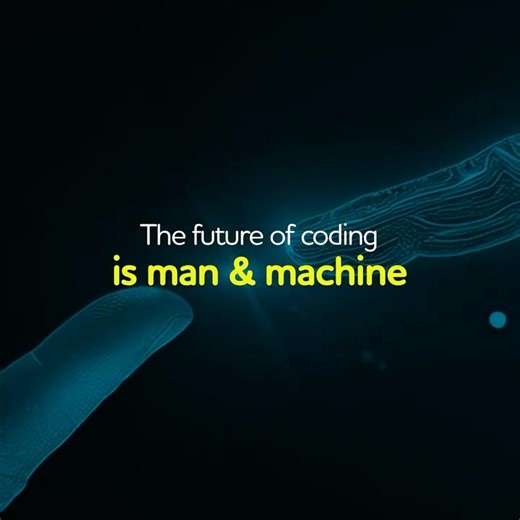 The future of coding
is man & machine